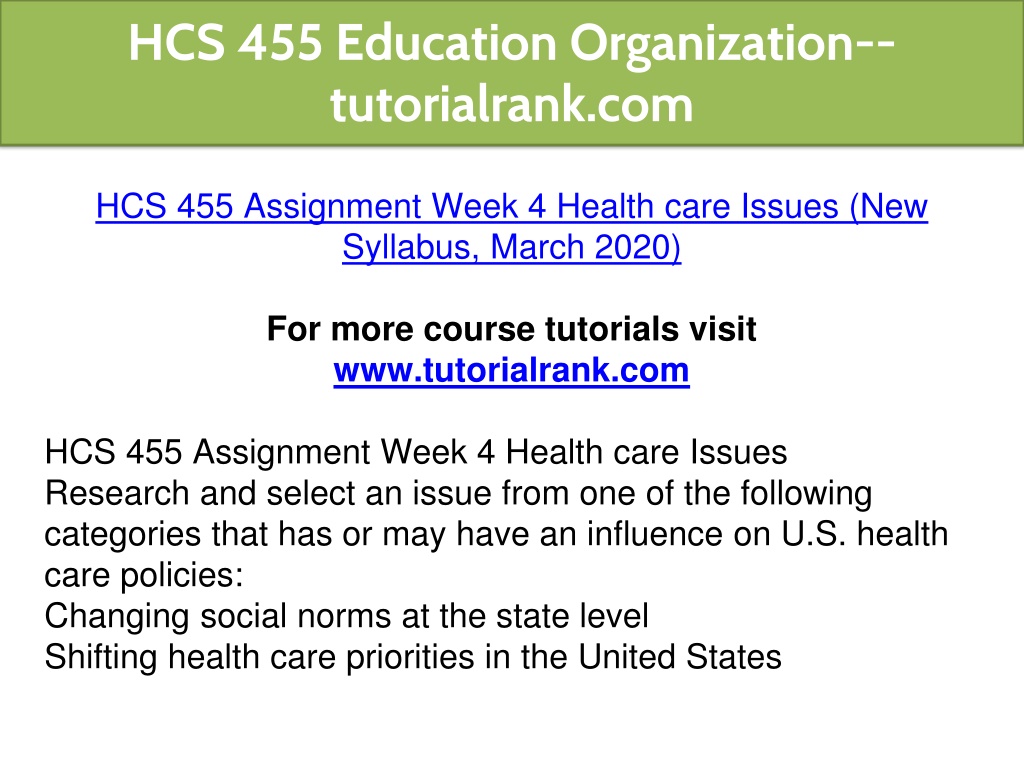 HCS 455 Education Organization--tutorialrank.com

HCS 455 Assignment Week 4 Health care Issues (New Syllabus, March 2020)

For more course tutorials visit
www.tutorialrank.com

HCS 455 Assignment Week 4 Health care Issues
Research and select an issue from one of the following categories that has or may have an influence on U.S. health care policies:
Changing social norms at the state level
Shifting health care priorities in the United States